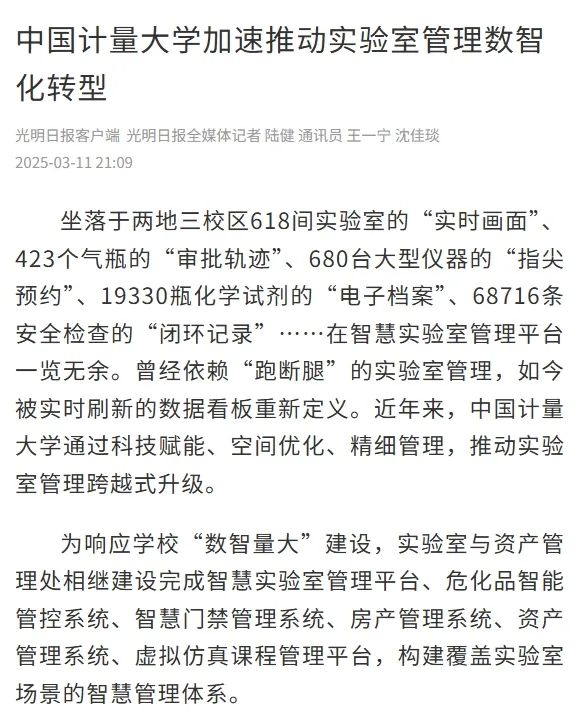 中国计量大学加速推动实验室管理数智化转型

光明日报客户端 光明日报全媒体记者 陆健 通讯员 王一宁 沈佳琰
2025-03-11 21:09

坐落于两地三校区618间实验室的“实时画面”、423个气瓶的“审批轨迹”、680台大型仪器的“指尖预约”、19330瓶化学试剂的“电子档案”、68716条安全检查的“闭环记录”……在智慧实验室管理平台一览无余。曾经依赖“跑断腿”的实验室管理，如今被实时刷新的数据看板重新定义。近年来，中国计量大学通过科技赋能、空间优化、精细管理，推动实验室管理跨越式升级。

为响应学校“数智量大”建设，实验室与资产管理处相继建设完成智慧实验室管理平台、危化品智能管控系统、智慧门禁管理系统、房产管理系统、资产管理系统、虚拟仿真课程管理平台，构建覆盖实验室场景的智慧管理体系。